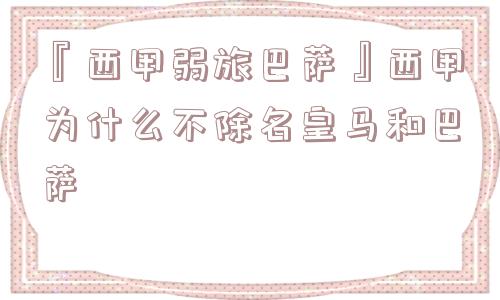 『西甲弱旅巴萨』西甲为什么不除名皇马和巴萨